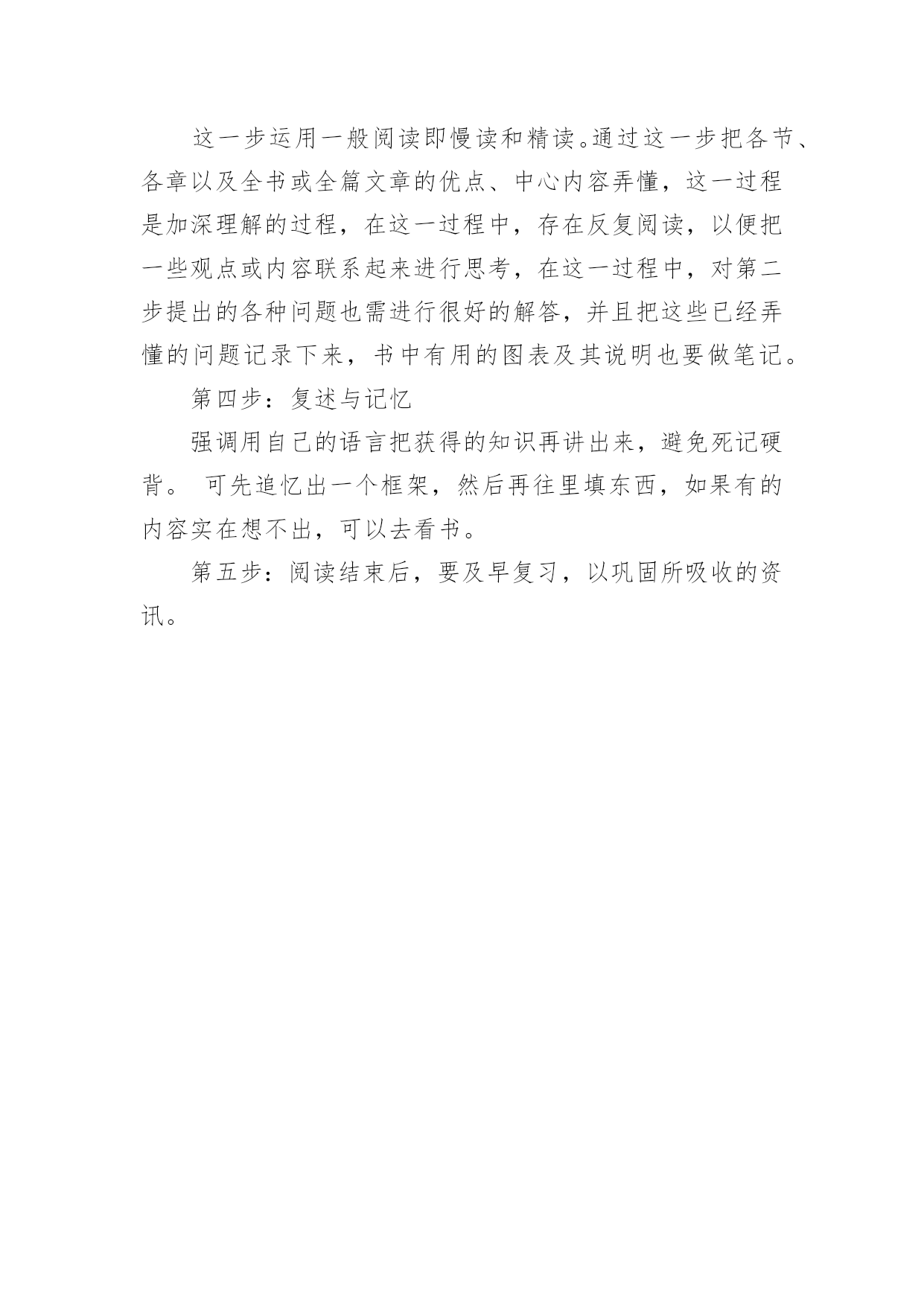 这一步运用一般阅读即慢读和精读。通过这一步把各节、各章以及全书或全篇文章的优点、中心内容弄懂，这一过程是加深理解的过程，在这一过程中，存在反复阅读，以便把一些观点或内容联系起来进行思考，在这一过程中，对第二步提出的各种问题也需进行很好的解答，并且把这些已经弄懂的问题记录下来，书中有用的图表及其说明也要做笔记。

第四步：复述与记忆

强调用自己的语言把获得的知识再讲出来，避免死记硬背。 可先追忆出一个框架，然后再往里填东西，如果有的内容实在想不出，可以去看书。

第五步：阅读结束后，要及早复习，以巩固所吸收的资讯。